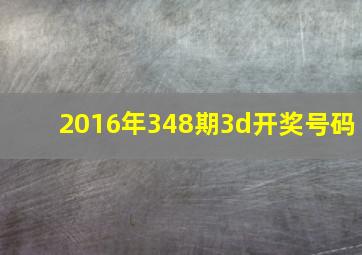 2016年348期3d开奖号码